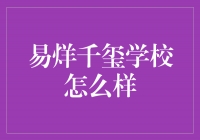 易烊千玺学校怎么样